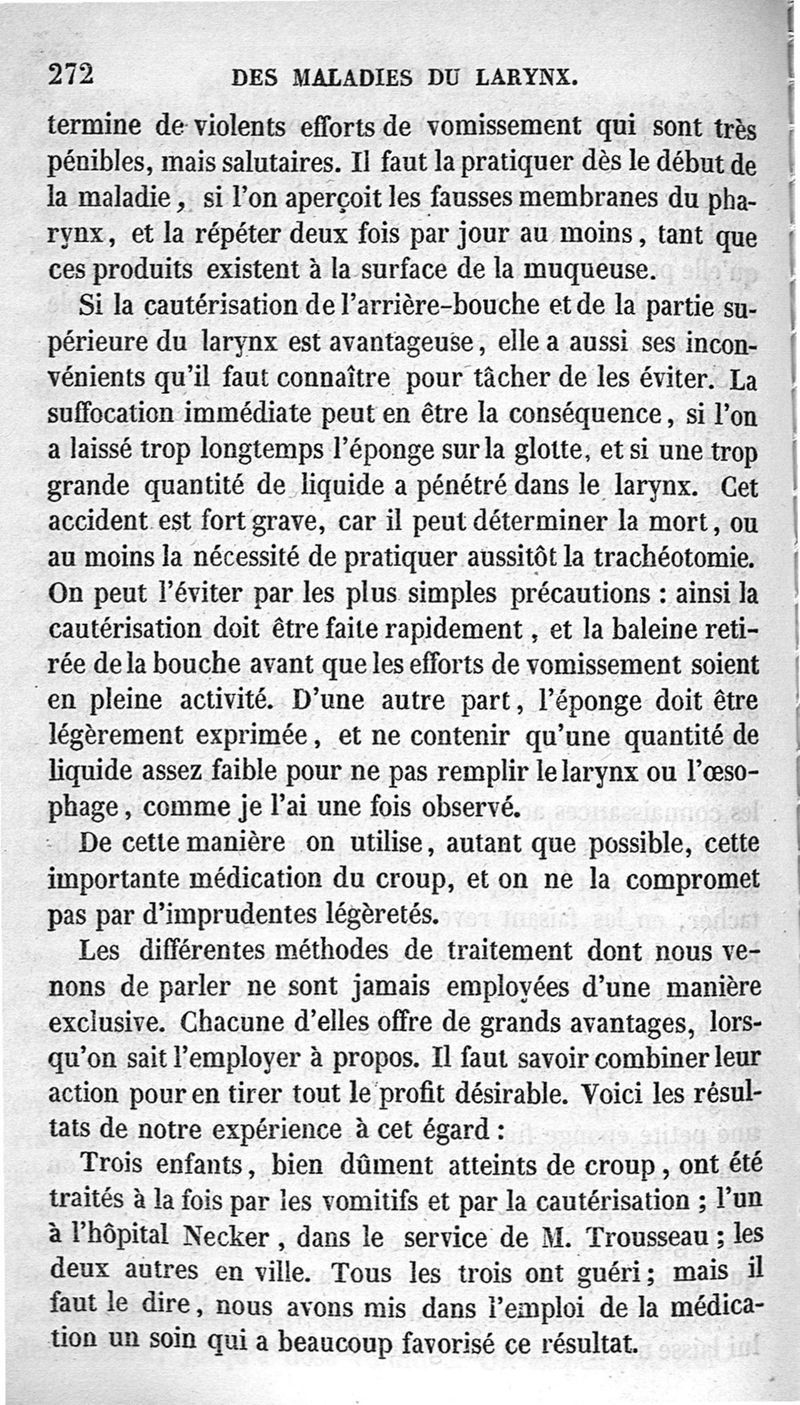 272 DES MALADIES DU LARYNX.

termine de violents efforts de vomissement qui sont très pénibles, mais salutaires. Il faut la pratiquer dès le début de la maladie, si l'on aperçoit les fausses membranes du pharynx, et la répéter deux fois par jour au moins, tant que ces produits existent à la surface de la muqueuse.

Si la cautérisation de l'arrière-bouche et de la partie supérieure du larynx est avantageuse, elle a aussi ses inconvénients qu'il faut connaître pour tâcher de les éviter. La suffocation immédiate peut en être la conséquence, si l'on a laissé trop longtemps l'éponge sur la glotte, et si une trop grande quantité de liquide a pénétré dans le larynx. Cet accident est fort grave, car il peut déterminer la mort, ou au moins la nécessité de pratiquer aussitôt la trachéotomie. On peut l'éviter par les plus simples précautions : ainsi la cautérisation doit être faite rapidement, et la baleine retirée de la bouche avant que les efforts de vomissement soient en pleine activité. D'une autre part, l'éponge doit être légèrement exprimée, et ne contenir qu'une quantité de liquide assez faible pour ne pas remplir le larynx ou l'œsophage, comme je l'ai une fois observé.

De cette manière on utilise, autant que possible, cette importante médication du croup, et on ne la compromet pas par d'imprudentes légèretés.

Les différentes méthodes de traitement dont nous venons de parler ne sont jamais employées d'une manière exclusive. Chacune d'elles offre de grands avantages, lorsqu'on sait l'employer à propos. Il faut savoir combiner leur action pour en tirer tout le profit désirable. Voici les résultats de notre expérience à cet égard :

Trois enfants, bien dûment atteints de croup, ont été traités à la fois par les vomitifs et par la cautérisation ; l'un à l'hôpital Necker, dans le service de M. Trousseau ; les deux autres en ville. Tous les trois ont guéri ; mais il faut le dire, nous avons mis dans l'emploi de la médication un soin qui a beaucoup favorisé ce résultat.